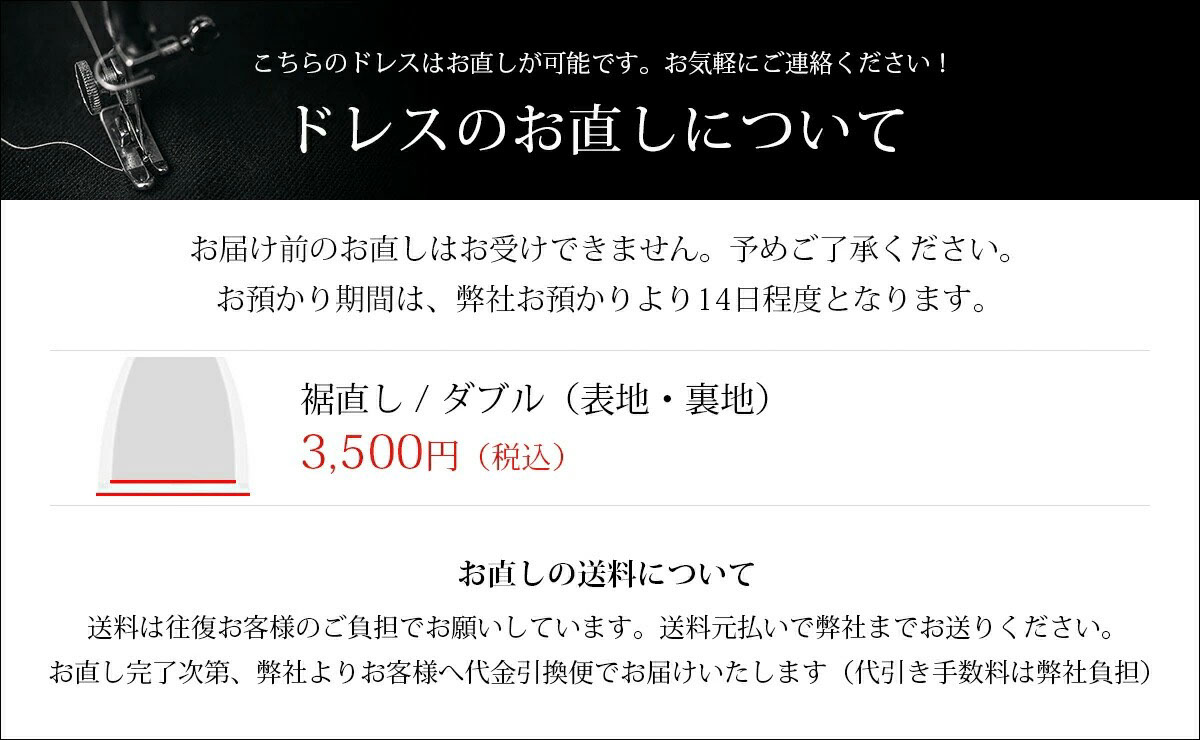 こちらのドレスはお直しが可能です。お気軽にご連絡ください！

ドレスのお直しについて

お届け前のお直しはお受けできません。予めご了承ください。
お預かり期間は、弊社お預かりより14日程度となります。

裾直し / ダブル（表地・裏地）
3,500円（税込）

お直しの送料について

送料は往復お客様のご負担でお願いしています。送料元払いで弊社までお送りください。
お直し完了次第、弊社よりお客様へ代金引換便でお届けいたします（代引き手数料は弊社負担）